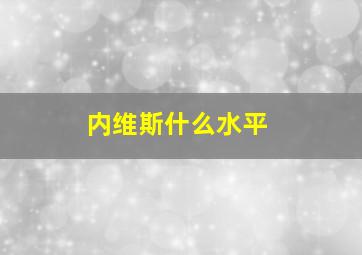 内维斯什么水平